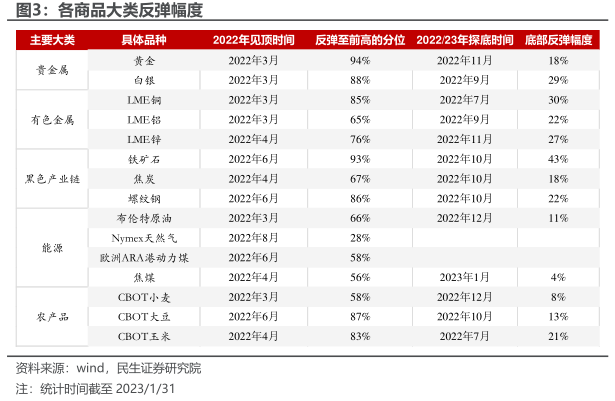 图3：各商品大类反弹幅度

| 主要大类 | 具体品种 | 2022年见顶时间 | 反弹至前高的分位 | 2022/23年探底时间 | 底部反弹幅度 |
|---|---|---|---|---|---|
| 贵金属 | 黄金 | 2022年3月 | 94% | 2022年11月 | 18% |
| | 白银 | 2022年3月 | 88% | 2022年9月 | 29% |
| 有色金属 | LME铜 | 2022年3月 | 85% | 2022年7月 | 30% |
| | LME铝 | 2022年3月 | 65% | 2022年9月 | 22% |
| | LME锌 | 2022年4月 | 76% | 2022年11月 | 27% |
| 黑色产业链 | 铁矿石 | 2022年6月 | 93% | 2022年10月 | 43% |
| | 焦炭 | 2022年4月 | 67% | 2022年10月 | 18% |
| | 螺纹钢 | 2022年6月 | 86% | 2022年10月 | 22% |
| 能源 | 布伦特原油 | 2022年3月 | 66% | 2022年12月 | 11% |
| | Nymex天然气 | 2022年8月 | 28% | | |
| | 欧洲ARA港动力煤 | 2022年6月 | 58% | | |
| | 焦煤 | 2022年4月 | 56% | 2023年1月 | 4% |
| 农产品 | CBOT小麦 | 2022年3月 | 58% | 2022年12月 | 8% |
| | CBOT大豆 | 2022年6月 | 87% | 2022年10月 | 13% |
| | CBOT玉米 | 2022年4月 | 83% | 2022年7月 | 21% |

资料来源：wind，民生证券研究院

注：统计时间截至2023/1/31